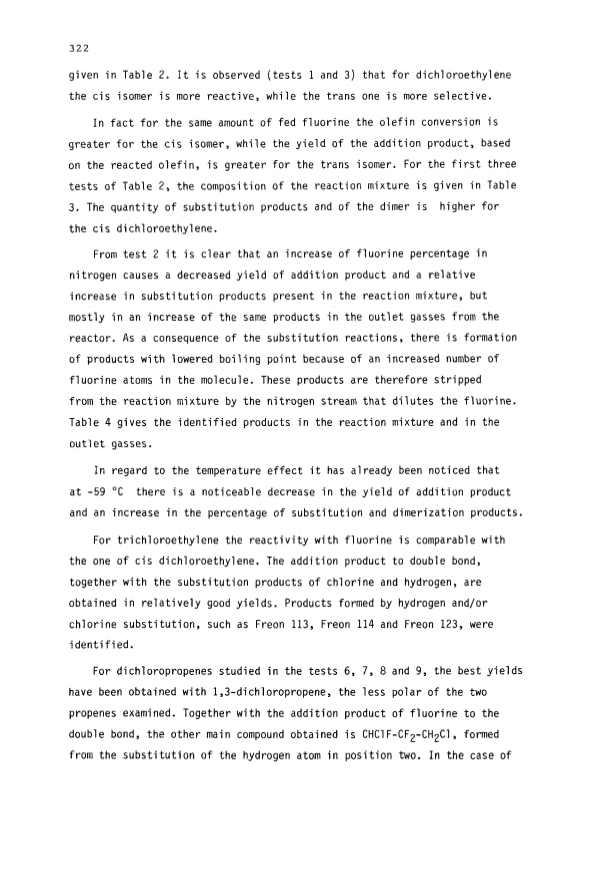 322

given in Table 2. It is observed (tests 1 and 3) that for dichloroethylene the cis isomer is more reactive, while the trans one is more selective.

In fact for the same amount of fed fluorine the olefin conversion is greater for the cis isomer, while the yield of the addition product, based on the reacted olefin, is greater for the trans isomer. For the first three tests of Table 2, the composition of the reaction mixture is given in Table 3. The quantity of substitution products and of the dimer is higher for the cis dichloroethylene.

From test 2 it is clear that an increase of fluorine percentage in nitrogen causes a decreased yield of addition product and a relative increase in substitution products present in the reaction mixture, but mostly in an increase of the same products in the outlet gasses from the reactor. As a consequence of the substitution reactions, there is formation of products with lowered boiling point because of an increased number of fluorine atoms in the molecule. These products are therefore stripped from the reaction mixture by the nitrogen stream that dilutes the fluorine. Table 4 gives the identified products in the reaction mixture and in the outlet gasses.

In regard to the temperature effect it has already been noticed that at -59 °C there is a noticeable decrease in the yield of addition product and an increase in the percentage of substitution and dimerization products.

For trichloroethylene the reactivity with fluorine is comparable with the one of cis dichloroethylene. The addition product to double bond, together with the substitution products of chlorine and hydrogen, are obtained in relatively good yields. Products formed by hydrogen and/or chlorine substitution, such as Freon 113, Freon 114 and Freon 123, were identified.

For dichloropropenes studied in the tests 6, 7, 8 and 9, the best yields have been obtained with 1,3-dichloropropene, the less polar of the two propenes examined. Together with the addition product of fluorine to the double bond, the other main compound obtained is $CHClF-CF_2-CH_2Cl$, formed from the substitution of the hydrogen atom in position two. In the case of